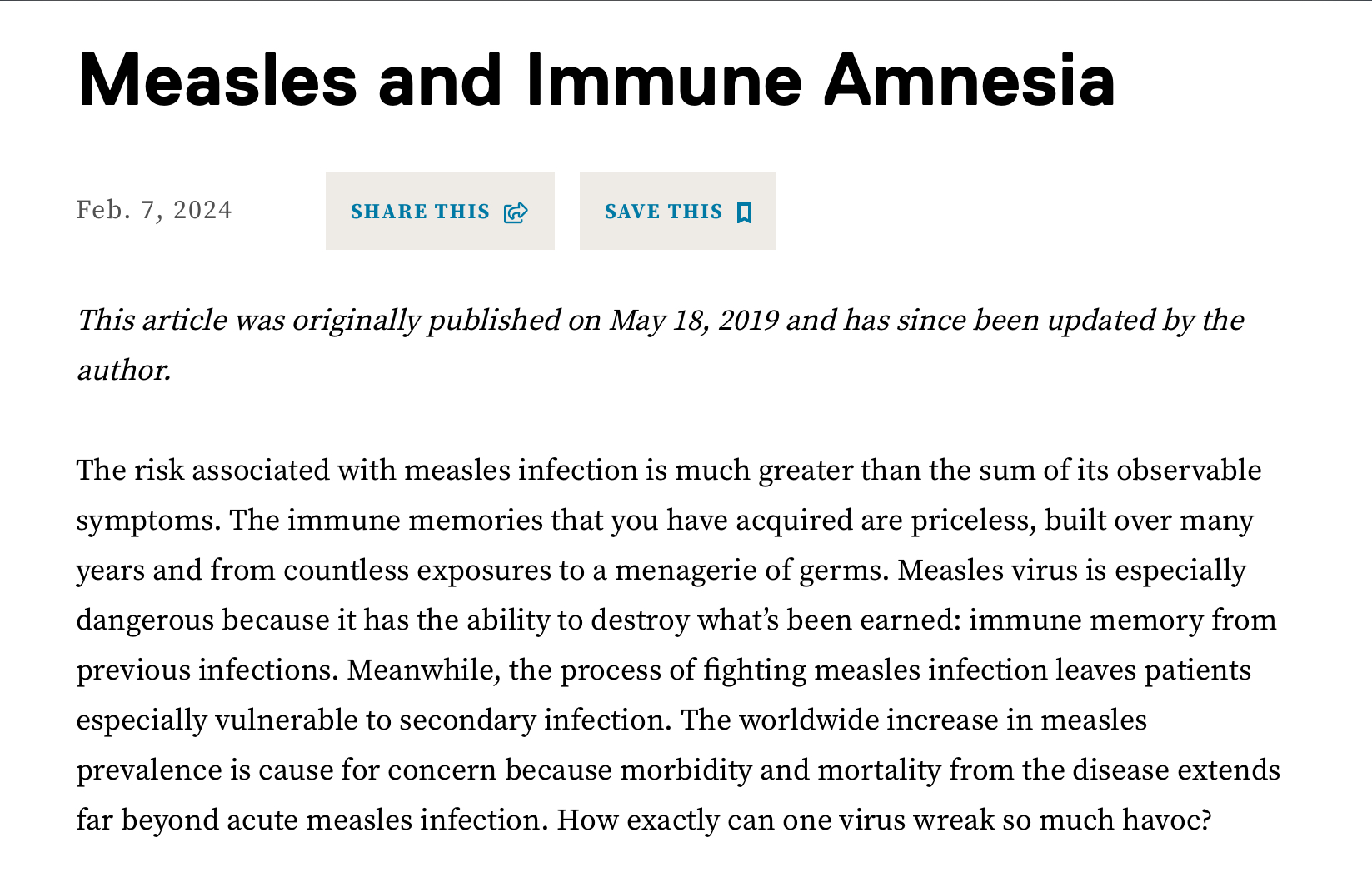 Measles and Immune Amnesia

Feb. 7, 2024

SHARE THIS

SAVE THIS

This article was originally published on May 18, 2019 and has since been updated by the author.

The risk associated with measles infection is much greater than the sum of its observable symptoms. The immune memories that you have acquired are priceless, built over many years and from countless exposures to a menagerie of germs. Measles virus is especially dangerous because it has the ability to destroy what's been earned: immune memory from previous infections. Meanwhile, the process of fighting measles infection leaves patients especially vulnerable to secondary infection. The worldwide increase in measles prevalence is cause for concern because morbidity and mortality from the disease extends far beyond acute measles infection. How exactly can one virus wreak so much havoc?